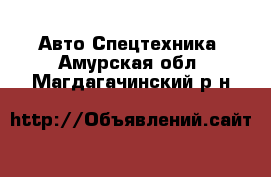 Авто Спецтехника
Амурская обл
Магдагачинский р н

http://Объявлений.сайт